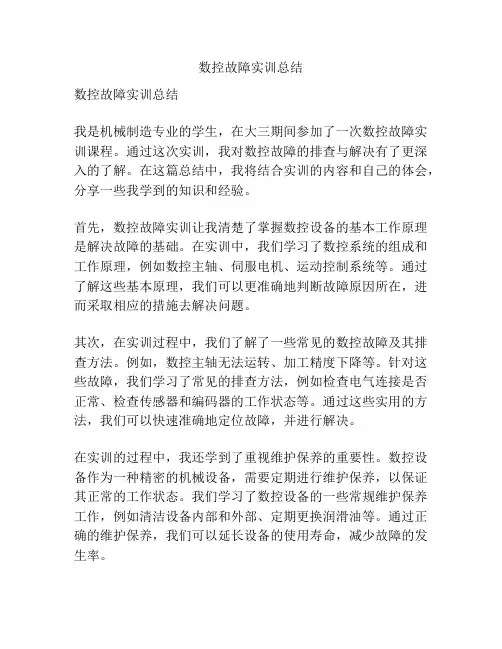 数控故障实训总结

数控故障实训总结

我是机械制造专业的学生，在大三期间参加了一次数控故障实训课程。通过这次实训，我对数控故障的排查与解决有了更深入的了解。在这篇总结中，我将结合实训的内容和自己的体会，分享一些我学到的知识和经验。

首先，数控故障实训让我清楚了掌握数控设备的基本工作原理是解决故障的基础。在实训中，我们学习了数控系统的组成和工作原理，例如数控主轴、伺服电机、运动控制系统等。通过了解这些基本原理，我们可以更准确地判断故障原因所在，进而采取相应的措施去解决问题。

其次，在实训过程中，我们了解了一些常见的数控故障及其排查方法。例如，数控主轴无法运转、加工精度下降等。针对这些故障，我们学习了常见的排查方法，例如检查电气连接是否正常、检查传感器和编码器的工作状态等。通过这些实用的方法，我们可以快速准确地定位故障，并进行解决。

在实训的过程中，我还学到了重视维护保养的重要性。数控设备作为一种精密的机械设备，需要定期进行维护保养，以保证其正常的工作状态。我们学习了数控设备的一些常规维护保养工作，例如清洁设备内部和外部、定期更换润滑油等。通过正确的维护保养，我们可以延长设备的使用寿命，减少故障的发生率。